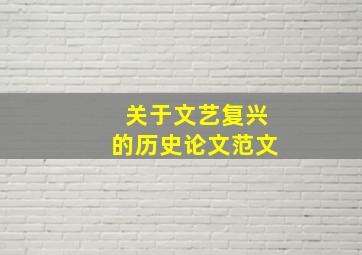 关于文艺复兴
的历史论文范文